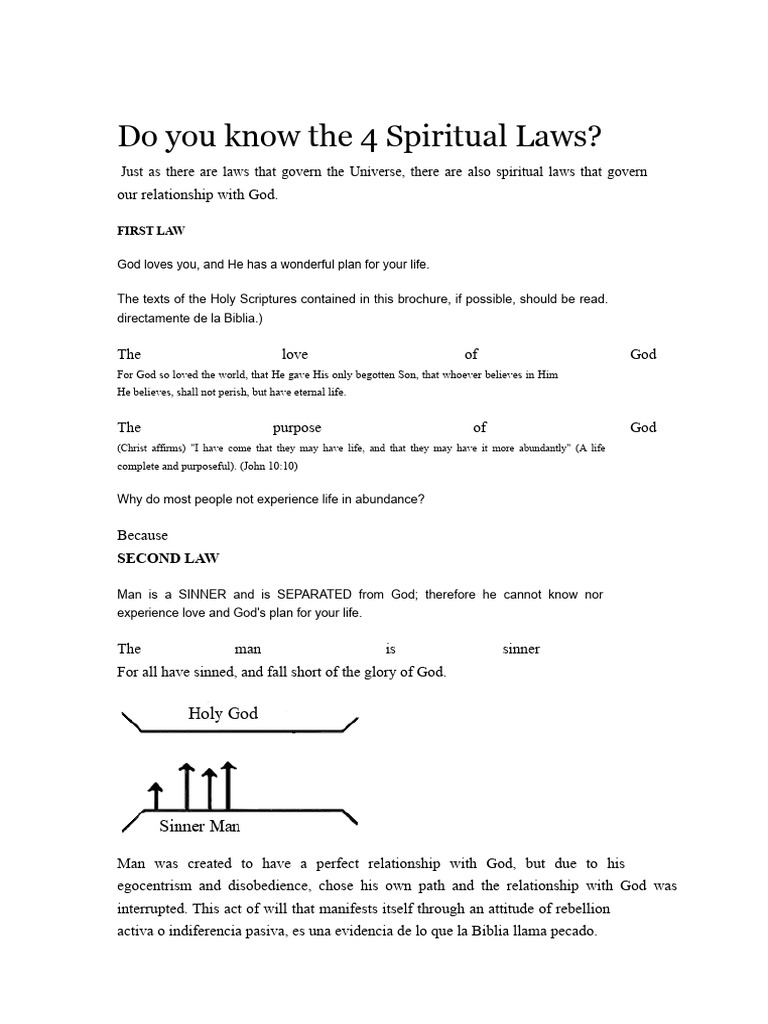 Do you know the 4 Spiritual Laws?

Just as there are laws that govern the Universe, there are also spiritual laws that govern our relationship with God.

FIRST LAW

God loves you, and He has a wonderful plan for your life.

The texts of the Holy Scriptures contained in this brochure, if possible, should be read. directamente de la Biblia.)

The love of God

For God so loved the world, that He gave His only begotten Son, that whoever believes in Him He believes, shall not perish, but have eternal life.

The purpose of God

(Christ affirms) "I have come that they may have life, and that they may have it more abundantly" (A life complete and purposeful). (John 10:10)

Why do most people not experience life in abundance?

Because

SECOND LAW

Man is a SINNER and is SEPARATED from God; therefore he cannot know nor experience love and God's plan for your life.

The man is sinner

For all have sinned, and fall short of the glory of God.

Holy God

Sinner Man

Man was created to have a perfect relationship with God, but due to his egocentrism and disobedience, chose his own path and the relationship with God was interrupted. This act of will that manifests itself through an attitude of rebellion activa o indiferencia pasiva, es una evidencia de lo que la Biblia llama pecado.